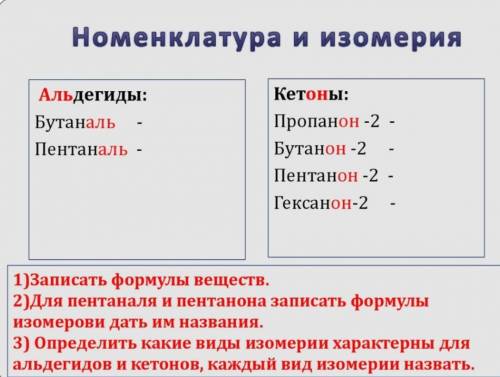 Номенклатура и изомерия

Альдегиды:
Бутаналь -
Пентаналь -

Кетоны:
Пропанон -2 -
Бутанон -2 -
Пентанон -2 -
Гексанон-2 -

1)Записать формулы веществ.
2)Для пентаналя и пентанона записать формулы изомерови дать им названия.
3) Определить какие виды изомерии характерны для альдегидов и кетонов, каждый вид изомерии назвать.